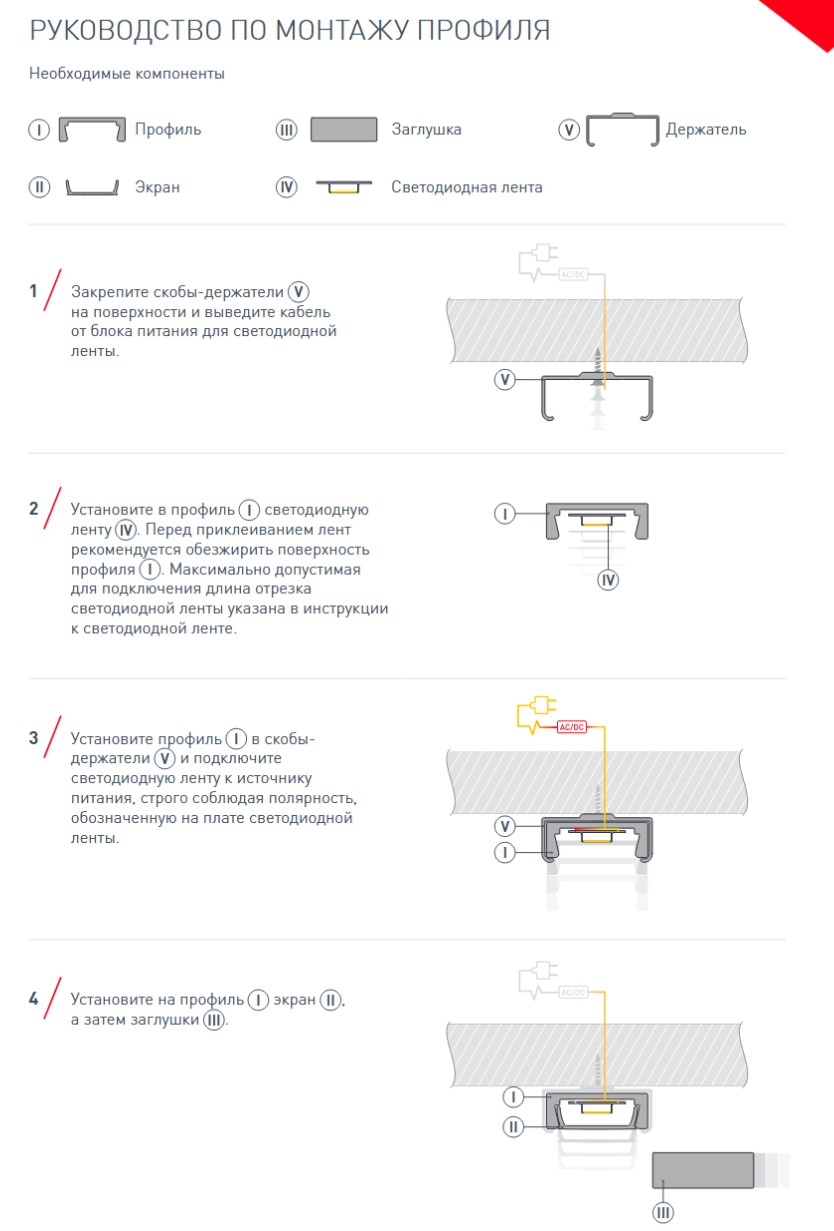 РУКОВОДСТВО ПО МОНТАЖУ ПРОФИЛЯ

Необходимые компоненты

I Профиль
III Заглушка
V Держатель
II Экран
IV Светодиодная лента

1 Закрепите скобы-держатели V на поверхности и выведите кабель от блока питания для светодиодной ленты.

AC/DC
V

2 Установите в профиль I светодиодную ленту IV. Перед приклеиванием лент рекомендуется обезжирить поверхность профиля I. Максимально допустимая для подключения длина отрезка светодиодной ленты указана в инструкции к светодиодной ленте.

I
IV

3 Установите профиль I в скобы-держатели V и подключите светодиодную ленту к источнику питания, строго соблюдая полярность, обозначенную на плате светодиодной ленты.

AC/DC
V
I

4 Установите на профиль I экран II, а затем заглушки III.

AC/DC
I
II
III